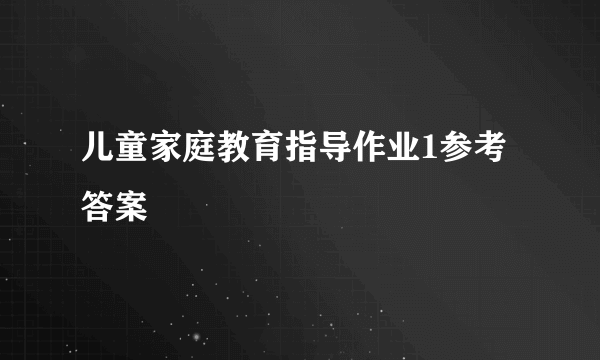 儿童家庭教育指导作业1参考答案